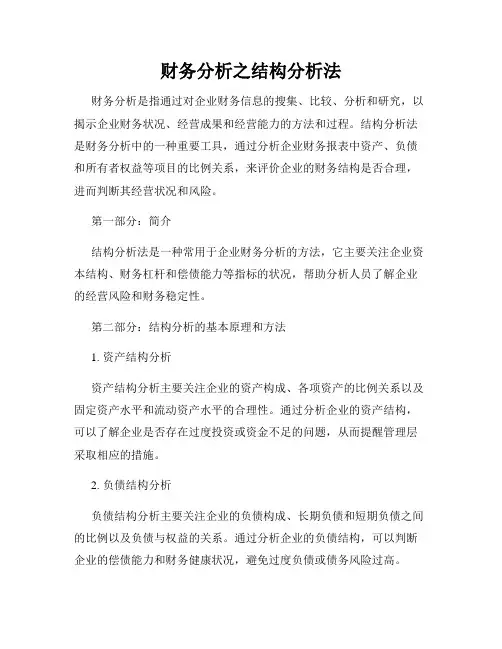 财务分析之结构分析法

财务分析是指通过对企业财务信息的搜集、比较、分析和研究，以揭示企业财务状况、经营成果和经营能力的方法和过程。结构分析法是财务分析中的一种重要工具，通过分析企业财务报表中资产、负债和所有者权益等项目的比例关系，来评价企业的财务结构是否合理，进而判断其经营状况和风险。

第一部分：简介

结构分析法是一种常用于企业财务分析的方法，它主要关注企业资本结构、财务杠杆和偿债能力等指标的状况，帮助分析人员了解企业的经营风险和财务稳定性。

第二部分：结构分析的基本原理和方法

1. 资产结构分析

资产结构分析主要关注企业的资产构成、各项资产的比例关系以及固定资产水平和流动资产水平的合理性。通过分析企业的资产结构，可以了解企业是否存在过度投资或资金不足的问题，从而提醒管理层采取相应的措施。

2. 负债结构分析

负债结构分析主要关注企业的负债构成、长期负债和短期负债之间的比例以及负债与权益的关系。通过分析企业的负债结构，可以判断企业的偿债能力和财务健康状况，避免过度负债或债务风险过高。